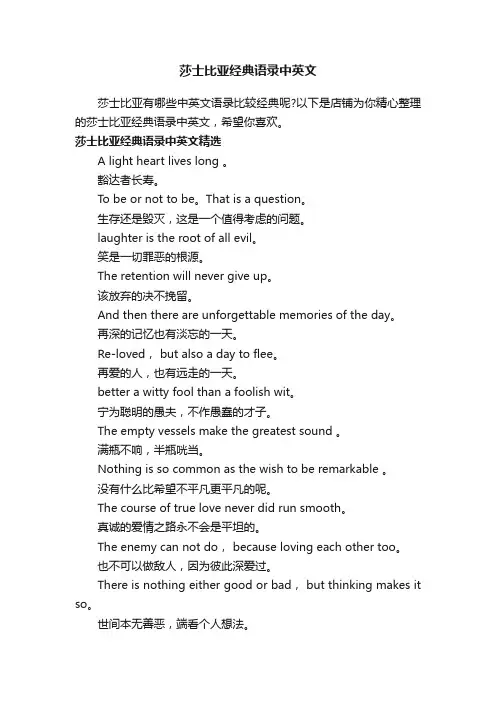 莎士比亚经典语录中英文

莎士比亚有哪些中英文语录比较经典呢?以下是店铺为你精心整理的莎士比亚经典语录中英文，希望你喜欢。

莎士比亚经典语录中英文精选

A light heart lives long 。

豁达者长寿。

To be or not to be。That is a question。

生存还是毁灭，这是一个值得考虑的问题。

laughter is the root of all evil。

笑是一切罪恶的根源。

The retention will never give up。

该放弃的决不挽留。

And then there are unforgettable memories of the day。

再深的记忆也有淡忘的一天。

Re-loved， but also a day to flee。

再爱的人，也有远走的一天。

better a witty fool than a foolish wit。

宁为聪明的愚夫，不作愚蠢的才子。

The empty vessels make the greatest sound 。

满瓶不响，半瓶咣当。

Nothing is so common as the wish to be remarkable 。

没有什么比希望不平凡更平凡的呢。

The course of true love never did run smooth。

真诚的爱情之路永不会是平坦的。

The enemy can not do， because loving each other too。

也不可以做敌人，因为彼此深爱过。

There is nothing either good or bad， but thinking makes it so。

世间本无善恶，端看个人想法。